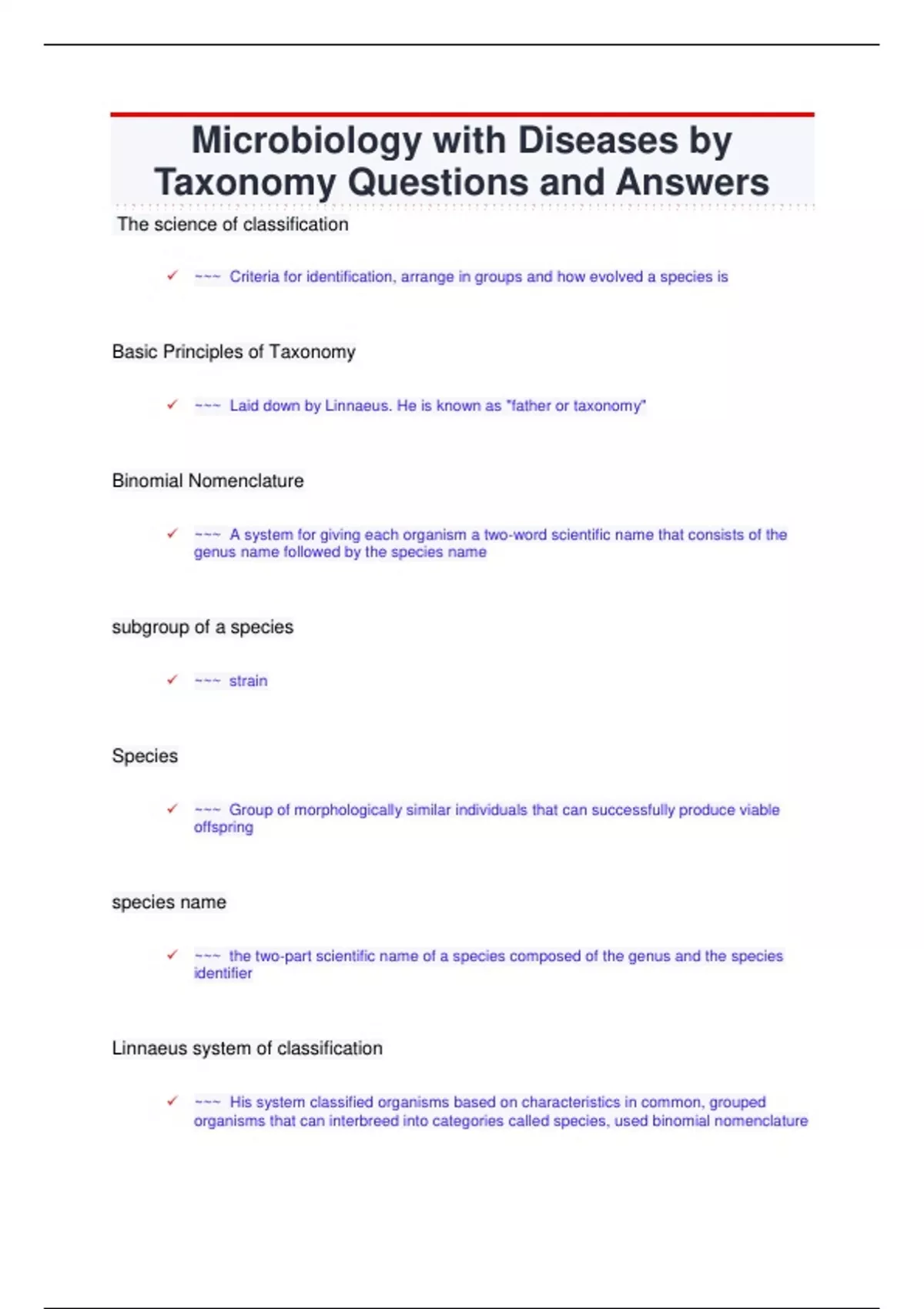 Microbiology with Diseases by Taxonomy Questions and Answers

The science of classification

✓ ~~~ Criteria for identification, arrange in groups and how evolved a species is

Basic Principles of Taxonomy

✓ ~~~ Laid down by Linnaeus. He is known as "father or taxonomy"

Binomial Nomenclature

✓ ~~~ A system for giving each organism a two-word scientific name that consists of the genus name followed by the species name

subgroup of a species

✓ ~~~ strain

Species

✓ ~~~ Group of morphologically similar individuals that can successfully produce viable offspring

species name

✓ ~~~ the two-part scientific name of a species composed of the genus and the species identifier

Linnaeus system of classification

✓ ~~~ His system classified organisms based on characteristics in common, grouped organisms that can interbreed into categories called species, used binomial nomenclature